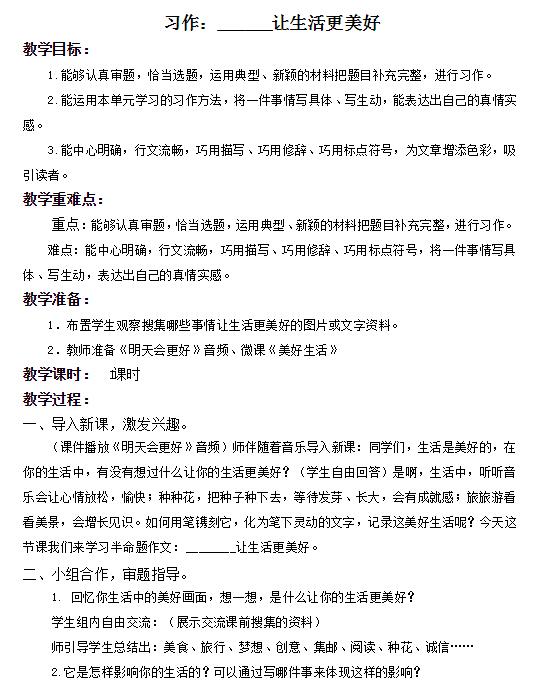 习作：______让生活更美好

教学目标：

1.能够认真审题，恰当选题，运用典型、新颖的材料把题目补充完整，进行习作。

2.能运用本单元学习的习作方法，将一件事情写具体、写生动，能表达出自己的真情实感。

3.能中心明确，行文流畅，巧用描写、巧用修辞、巧用标点符号，为文章增添色彩，吸引读者。

教学重难点：

重点：能够认真审题，恰当选题，运用典型、新颖的材料把题目补充完整，进行习作。

难点：能中心明确，行文流畅，巧用描写、巧用修辞、巧用标点符号，将一件事情写具体、写生动，表达出自己的真情实感。

教学准备：

1．布置学生观察搜集哪些事情让生活更美好的图片或文字资料。

2．教师准备《明天会更好》音频、微课《美好生活》

教学课时： 1课时

教学过程：

一、导入新课，激发兴趣。

（课件播放《明天会更好》音频）师伴随着音乐导入新课：同学们，生活是美好的，在你的生活中，有没有想过什么让你的生活更美好？（学生自由回答）是啊，生活中，听听音乐会让心情放松，愉快；种种花，把种子种下去，等待发芽、长大，会有成就感；旅旅游看看美景，会增长见识。如何用笔镌刻它，化为笔下灵动的文字，记录这美好生活呢？今天这节课我们来学习半命题作文：______让生活更美好。

二、小组合作，审题指导。

1. 回忆你生活中的美好画面，想一想，是什么让你的生活更美好？

学生组内自由交流：（展示交流课前搜集的资料）

师引导学生总结出：美食、旅行、梦想、创意、集邮、阅读、种花、诚信……

2.它是怎样影响你的生活的？可以通过写哪件事来体现这样的影响？